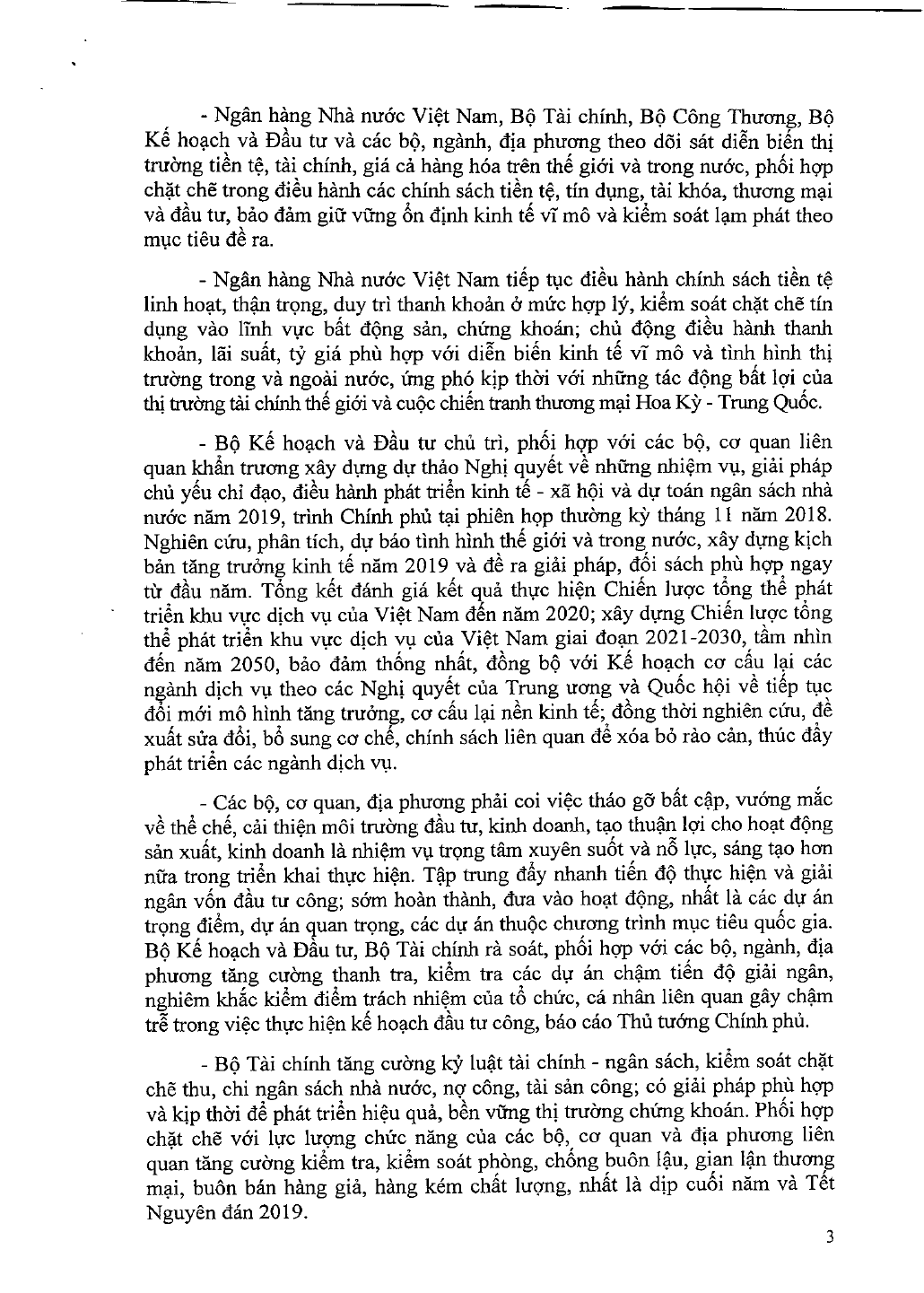 - Ngân hàng Nhà nước Việt Nam, Bộ Tài chính, Bộ Công Thương, Bộ Kế hoạch và Đầu tư và các bộ, ngành, địa phương theo dõi sát diễn biến thị trường tiền tệ, tài chính, giá cả hàng hóa trên thế giới và trong nước, phối hợp chặt chẽ trong điều hành các chính sách tiền tệ, tín dụng, tài khóa, thương mại và đầu tư, bảo đảm giữ vững ổn định kinh tế vĩ mô và kiểm soát lạm phát theo mục tiêu đề ra.

- Ngân hàng Nhà nước Việt Nam tiếp tục điều hành chính sách tiền tệ linh hoạt, thận trọng, duy trì thanh khoản ở mức hợp lý, kiểm soát chặt chẽ tín dụng vào lĩnh vực bất động sản, chứng khoán; chủ động điều hành thanh khoản, lãi suất, tỷ giá phù hợp với diễn biến kinh tế vĩ mô và tình hình thị trường trong và ngoài nước, ứng phó kịp thời với những tác động bất lợi của thị trường tài chính thế giới và cuộc chiến tranh thương mại Hoa Kỳ - Trung Quốc.

- Bộ Kế hoạch và Đầu tư chủ trì, phối hợp với các bộ, cơ quan liên quan khẩn trương xây dựng dự thảo Nghị quyết về những nhiệm vụ, giải pháp chủ yếu chỉ đạo, điều hành phát triển kinh tế - xã hội và dự toán ngân sách nhà nước năm 2019, trình Chính phủ tại phiên họp thường kỳ tháng 11 năm 2018. Nghiên cứu, phân tích, dự báo tình hình thế giới và trong nước, xây dựng kịch bản tăng trưởng kinh tế năm 2019 và đề ra giải pháp, đối sách phù hợp ngay từ đầu năm. Tổng kết đánh giá kết quả thực hiện Chiến lược tổng thể phát triển khu vực dịch vụ của Việt Nam đến năm 2020; xây dựng Chiến lược tổng thể phát triển khu vực dịch vụ của Việt Nam giai đoạn 2021-2030, tầm nhìn đến năm 2050, bảo đảm thống nhất, đồng bộ với Kế hoạch cơ cấu lại các ngành dịch vụ theo các Nghị quyết của Trung ương và Quốc hội về tiếp tục đổi mới mô hình tăng trưởng, cơ cấu lại nền kinh tế; đồng thời nghiên cứu, đề xuất sửa đổi, bổ sung cơ chế, chính sách liên quan để xóa bỏ rào cản, thúc đẩy phát triển các ngành dịch vụ.

- Các bộ, cơ quan, địa phương phải coi việc tháo gỡ bất cập, vướng mắc về thể chế, cải thiện môi trường đầu tư, kinh doanh, tạo thuận lợi cho hoạt động sản xuất, kinh doanh là nhiệm vụ trọng tâm xuyên suốt và nỗ lực, sáng tạo hơn nữa trong triển khai thực hiện. Tập trung đẩy nhanh tiến độ thực hiện và giải ngân vốn đầu tư công; sớm hoàn thành, đưa vào hoạt động, nhất là các dự án trọng điểm, dự án quan trọng, các dự án thuộc chương trình mục tiêu quốc gia. Bộ Kế hoạch và Đầu tư, Bộ Tài chính rà soát, phối hợp với các bộ, ngành, địa phương tăng cường thanh tra, kiểm tra các dự án chậm tiến độ giải ngân, nghiêm khắc kiểm điểm trách nhiệm của tổ chức, cá nhân liên quan gây chậm trễ trong việc thực hiện kế hoạch đầu tư công, báo cáo Thủ tướng Chính phủ.

- Bộ Tài chính tăng cường kỷ luật tài chính - ngân sách, kiểm soát chặt chẽ thu, chi ngân sách nhà nước, nợ công, tài sản công; có giải pháp phù hợp và kịp thời để phát triển hiệu quả, bền vững thị trường chứng khoán. Phối hợp chặt chẽ với lực lượng chức năng của các bộ, cơ quan và địa phương liên quan tăng cường kiểm tra, kiểm soát phòng, chống buôn lậu, gian lận thương mại, buôn bán hàng giả, hàng kém chất lượng, nhất là dịp cuối năm và Tết Nguyên đán 2019.

3